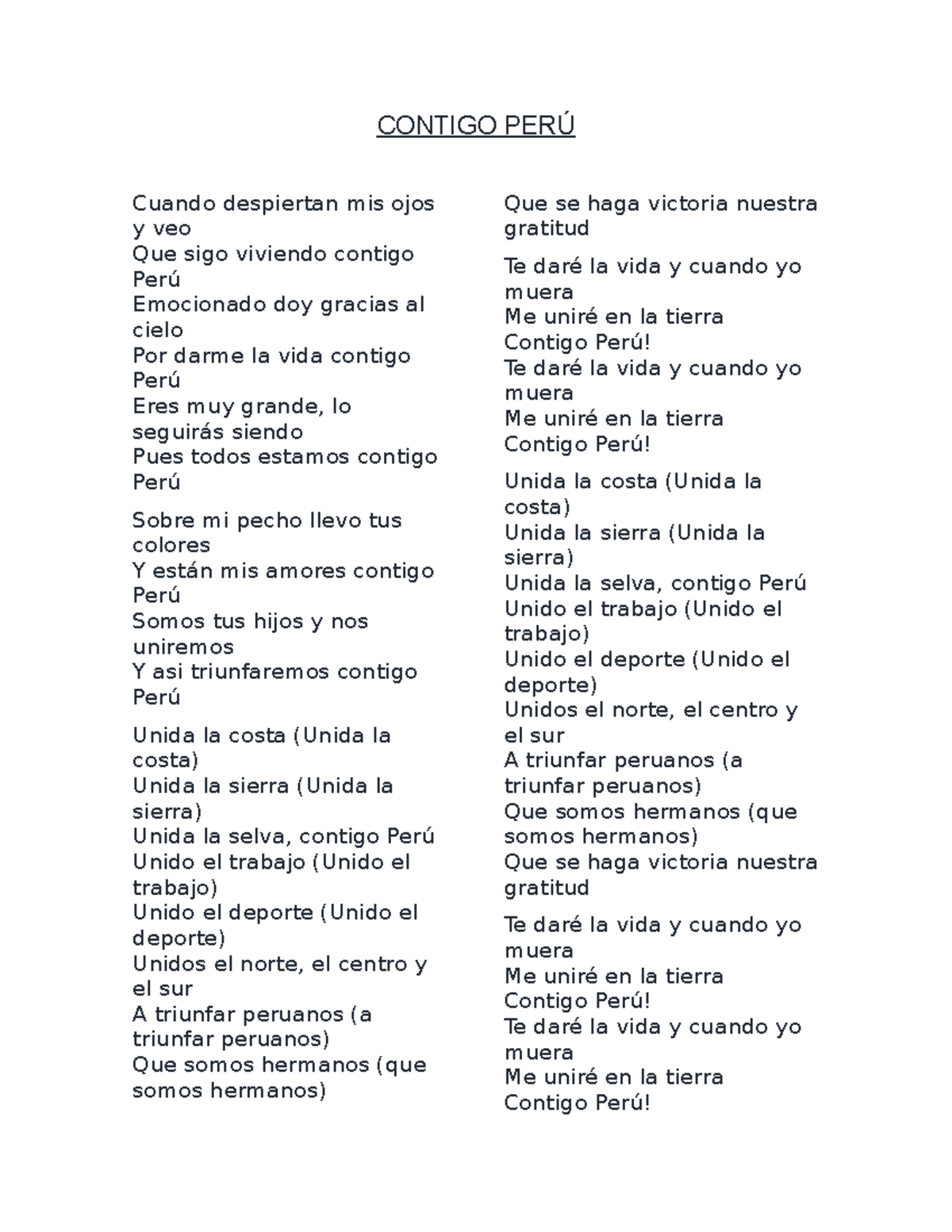 CONTIGO PERÚ

Cuando despiertan mis ojos y veo
Que sigo viviendo contigo Perú
Emocionado doy gracias al cielo
Por darme la vida contigo Perú
Eres muy grande, lo seguirás siendo
Pues todos estamos contigo Perú

Sobre mi pecho llevo tus colores
Y están mis amores contigo Perú
Somos tus hijos y nos uniremos
Y asi triunfaremos contigo Perú

Unida la costa (Unida la costa)
Unida la sierra (Unida la sierra)
Unida la selva, contigo Perú
Unido el trabajo (Unido el trabajo)
Unido el deporte (Unido el deporte)
Unidos el norte, el centro y el sur
A triunfar peruanos (a triunfar peruanos)
Que somos hermanos (que somos hermanos)
Que se haga victoria nuestra gratitud

Te daré la vida y cuando yo muera
Me uniré en la tierra
Contigo Perú!
Te daré la vida y cuando yo muera
Me uniré en la tierra
Contigo Perú!

Unida la costa (Unida la costa)
Unida la sierra (Unida la sierra)
Unida la selva, contigo Perú
Unido el trabajo (Unido el trabajo)
Unido el deporte (Unido el deporte)
Unidos el norte, el centro y el sur
A triunfar peruanos (a triunfar peruanos)
Que somos hermanos (que somos hermanos)
Que se haga victoria nuestra gratitud

Te daré la vida y cuando yo muera
Me uniré en la tierra
Contigo Perú!
Te daré la vida y cuando yo muera
Me uniré en la tierra
Contigo Perú!